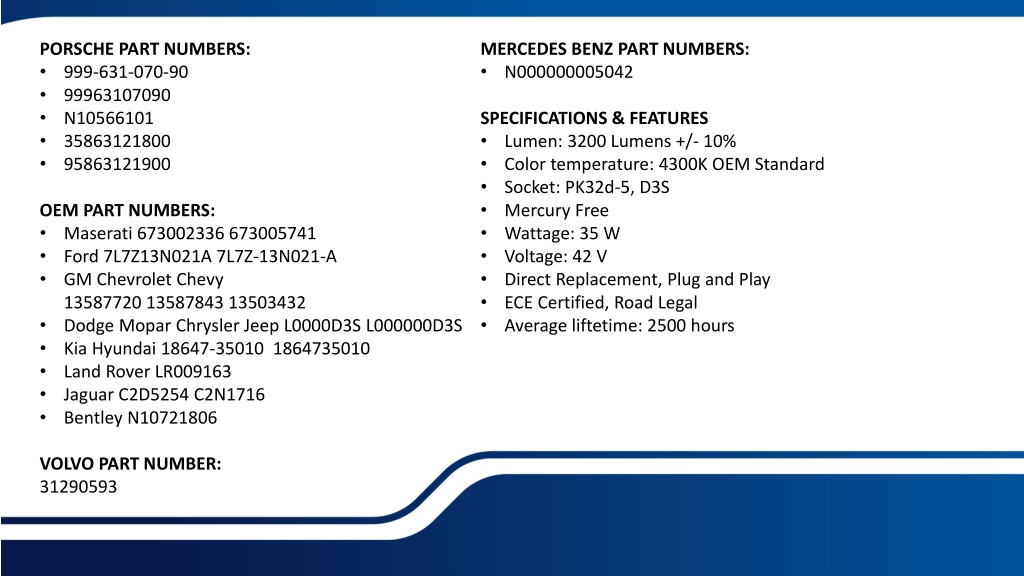 PORSCHE PART NUMBERS:
• 999-631-070-90
• 99963107090
• N10566101
• 35863121800
• 95863121900

OEM PART NUMBERS:
• Maserati 673002336 673005741
• Ford 7L7Z13N021A 7L7Z-13N021-A
• GM Chevrolet Chevy 13587720 13587843 13503432
• Dodge Mopar Chrysler Jeep L0000D3S L000000D3S
• Kia Hyundai 18647-35010 1864735010
• Land Rover LR009163
• Jaguar C2D5254 C2N1716
• Bentley N10721806

VOLVO PART NUMBER:
31290593

MERCEDES BENZ PART NUMBERS:
• N000000005042

SPECIFICATIONS & FEATURES
• Lumen: 3200 Lumens +/- 10%
• Color temperature: 4300K OEM Standard
• Socket: PK32d-5, D3S
• Mercury Free
• Wattage: 35 W
• Voltage: 42 V
• Direct Replacement, Plug and Play
• ECE Certified, Road Legal
• Average liftetime: 2500 hours